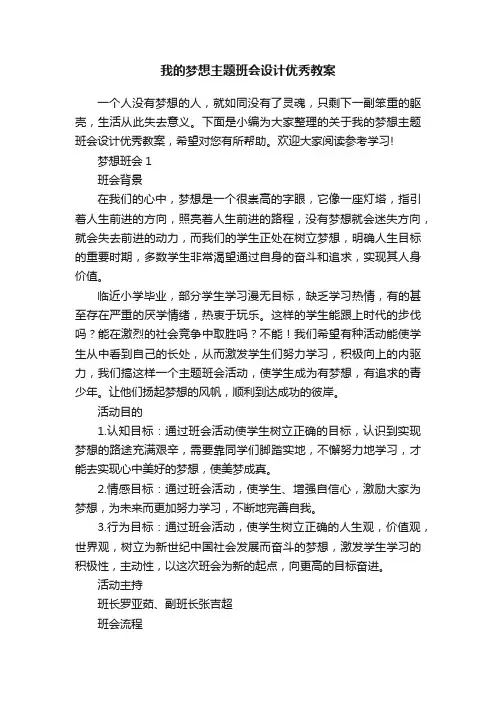 我的梦想主题班会设计优秀教案

一个人没有梦想的人，就如同没有了灵魂，只剩下一副笨重的躯壳，生活从此失去意义。下面是小编为大家整理的关于我的梦想主题班会设计优秀教案，希望对您有所帮助。欢迎大家阅读参考学习!

梦想班会 1

班会背景

在我们的心中，梦想是一个很崇高的字眼，它像一座灯塔，指引着人生前进的方向，照亮着人生前进的路程，没有梦想就会迷失方向，就会失去前进的动力，而我们的学生正处在树立梦想，明确人生目标的重要时期，多数学生非常渴望通过自身的奋斗和追求，实现其人身价值。

临近小学毕业，部分学生学习漫无目标，缺乏学习热情，有的甚至存在严重的厌学情绪，热衷于玩乐。这样的学生能跟上时代的步伐吗？能在激烈的社会竞争中取胜吗？不能！我们希望有种活动能使学生从中看到自己的长处，从而激发学生们努力学习，积极向上的内驱力，我们搞这样一个主题班会活动，使学生成为有梦想，有追求的青少年。让他们扬起梦想的风帆，顺利到达成功的彼岸。

活动目的

1.认知目标：通过班会活动使学生树立正确的目标，认识到实现梦想的路途充满艰辛，需要靠同学们脚踏实地，不懈努力地学习，才能去实现心中美好的梦想，使美梦成真。

2.情感目标：通过班会活动，使学生、增强自信心，激励大家为梦想，为未来而更加努力学习，不断地完善自我。

3.行为目标：通过班会活动，使学生树立正确的人生观，价值观，世界观，树立为新世纪中国社会发展而奋斗的梦想，激发学生学习的积极性，主动性，以这次班会为新的起点，向更高的目标奋进。

活动主持

班长罗亚茹、副班长张吉超

班会流程